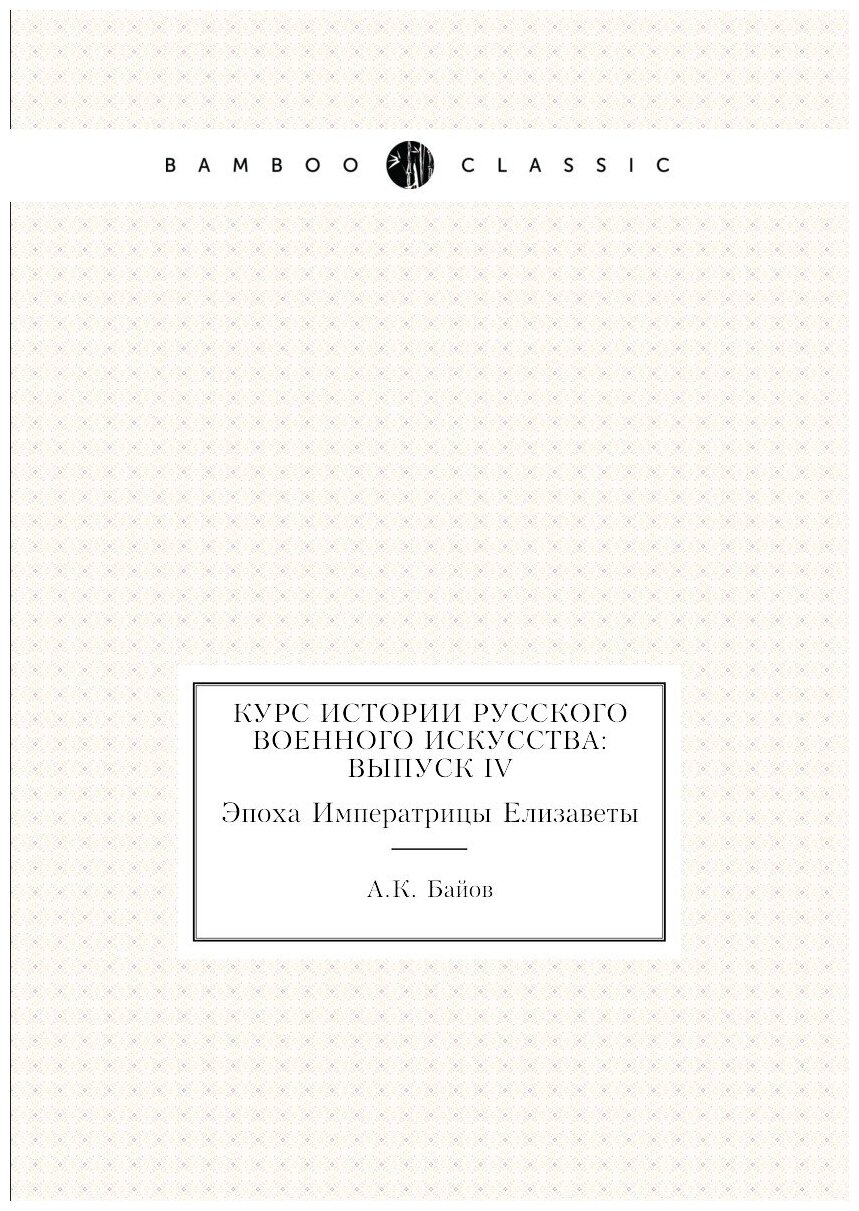 BAMBOO CLASSIC

КУРС ИСТОРИИ РУССКОГО ВОЕННОГО ИСКУССТВА: ВЫПУСК IV

Эпоха Императрицы Елизаветы

А.К. Байов